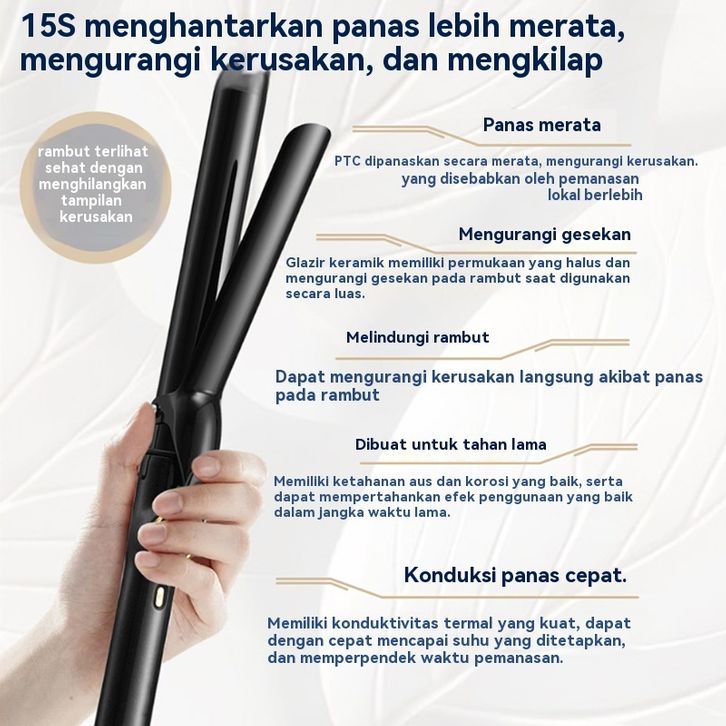 15S menghantarkan panas lebih merata, mengurangi kerusakan, dan mengkilap

rambut terlihat sehat dengan menghilangkan tampilan kerusakan

Panas merata

PTC dipanaskan secara merata, mengurangi kerusakan. yang disebabkan oleh pemanasan lokal berlebih

Mengurangi gesekan

Glazir keramik memiliki permukaan yang halus dan mengurangi gesekan pada rambut saat digunakan secara luas.

Melindungi rambut

Dapat mengurangi kerusakan langsung akibat panas pada rambut

Dibuat untuk tahan lama

Memiliki ketahanan aus dan korosi yang baik, serta dapat mempertahankan efek penggunaan yang baik dalam jangka waktu lama.

Konduksi panas cepat.

Memiliki konduktivitas termal yang kuat, dapat dengan cepat mencapai suhu yang ditetapkan, dan memperpendek waktu pemanasan.